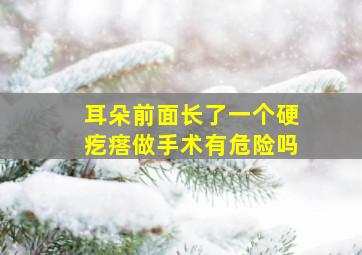 耳朵前面长了一个硬疙瘩做手术有危险吗